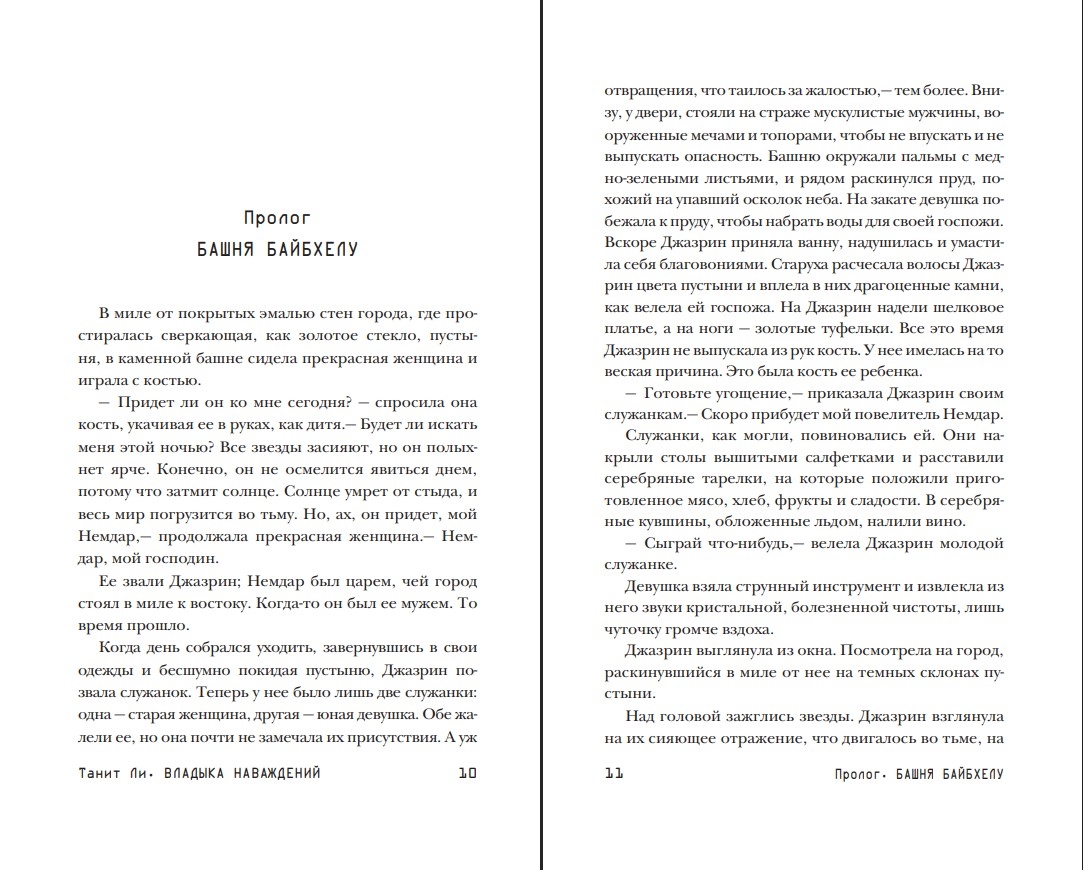 Пролог
БАШНЯ БАЙБХЕЛУ

В миле от покрытых эмалью стен города, где простиралась сверкающая, как золотое стекло, пустыня, в каменной башне сидела прекрасная женщина и играла с костью.

— Придет ли он ко мне сегодня? — спросила она кость, укачивая ее в руках, как дитя.— Будет ли искать меня этой ночью? Все звезды засияют, но он полыхнет ярче. Конечно, он не осмелится явиться днем, потому что затмит солнце. Солнце умрет от стыда, и весь мир погрузится во тьму. Но, ах, он придет, мой Немдар,— продолжала прекрасная женщина.— Немдар, мой господин.

Ее звали Джазрин; Немдар был царем, чей город стоял в миле к востоку. Когда-то он был ее мужем. То время прошло.

Когда день собрался уходить, завернувшись в свои одежды и бесшумно покидая пустыню, Джазрин позвала служанок. Теперь у нее было лишь две служанки: одна — старая женщина, другая — юная девушка. Обе жалели ее, но она почти не замечала их присутствия. А уж

Танит Ли. ВЛАДЫКА НАВАЖДЕНИЙ 10

отвращения, что таилось за жалостью,— тем более. Внизу, у двери, стояли на страже мускулистые мужчины, вооруженные мечами и топорами, чтобы не впускать и не выпускать опасность. Башню окружали пальмы с медно-зелеными листьями, и рядом раскинулся пруд, похожий на упавший осколок неба. На закате девушка побежала к пруду, чтобы набрать воды для своей госпожи. Вскоре Джазрин приняла ванну, надушилась и умастила себя благовониями. Старуха расчесала волосы Джазрин цвета пустыни и вплела в них драгоценные камни, как велела ей госпожа. На Джазрин надели шелковое платье, а на ноги — золотые туфельки. Все это время Джазрин не выпускала из рук кость. У нее имелась на то веская причина. Это была кость ее ребенка.

— Готовьте угощение,— приказала Джазрин своим служанкам.— Скоро прибудет мой повелитель Немдар.

Служанки, как могли, повиновались ей. Они накрыли столы вышитыми салфетками и расставили серебряные тарелки, на которые положили приготовленное мясо, хлеб, фрукты и сладости. В серебряные кувшины, обложенные льдом, налили вино.

— Сыграй что-нибудь,— велела Джазрин молодой служанке.

Девушка взяла струнный инструмент и извлекла из него звуки кристальной, болезненной чистоты, лишь чуточку громче вздоха.

Джазрин выглянула из окна. Посмотрела на город, раскинувшийся в миле от нее на темных склонах пустыни.

Над головой зажглись звезды. Джазрин взглянула на их сияющее отражение, что двигалось во тьме, на

11 Пролог. БАШНЯ БАЙБХЕЛУ